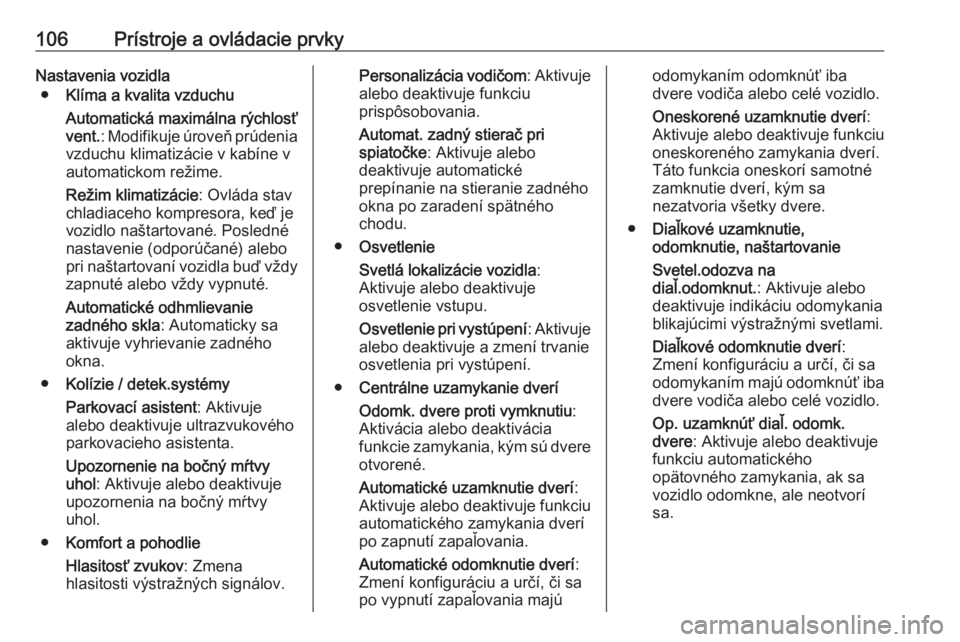 106 Prístroje a ovládacie prvky

Nastavenia vozidla

● Klíma a kvalita vzduchu

Automatická maximálna rýchlosť vent.: Modifikuje úroveň prúdenia vzduchu klimatizácie v kabíne v automatickom režime.

Režim klimatizácie: Ovláda stav chladiaceho kompresora, keď je vozidlo naštartované. Posledné nastavenie (odporúčané) alebo pri naštartovaní vozidla buď vždy zapnuté alebo vždy vypnuté.

Automatické odhmlievanie zadného skla: Automaticky sa aktivuje vyhrievanie zadného okna.

● Kolízie / detek.systémy

Parkovací asistent: Aktivuje alebo deaktivuje ultrazvukového parkovacieho asistenta.

Upozornenie na bočný mŕtvy uhol: Aktivuje alebo deaktivuje upozornenia na bočný mŕtvy uhol.

● Komfort a pohodlie

Hlasitosť zvukov: Zmena hlasitosti výstražných signálov.

Personalizácia vodičom: Aktivuje alebo deaktivuje funkciu prispôsobovania.

Automat. zadný stierač pri spiatočke: Aktivuje alebo deaktivuje automatické prepínanie na stieranie zadného okna po zaradení spätného chodu.

● Osvetlenie

Svetlá lokalizácie vozidla: Aktivuje alebo deaktivuje osvetlenie vstupu.

Osvetlenie pri vystúpení: Aktivuje alebo deaktivuje a zmení trvanie osvetlenia pri vystúpení.

● Centrálne uzamykanie dverí

Odomk. dvere proti vymknutiu: Aktivácia alebo deaktivácia funkcie zamykania, kým sú dvere otvorené.

Automatické uzamknutie dverí: Aktivuje alebo deaktivuje funkciu automatického zamykania dverí po zapnutí zapaľovania.

Automatické odomknutie dverí: Zmení konfiguráciu a určí, či sa po vypnutí zapaľovania majú odomykaním odomknúť iba dvere vodiča alebo celé vozidlo.

Oneskorené uzamknutie dverí: Aktivuje alebo deaktivuje funkciu oneskoreného zamykania dverí. Táto funkcia oneskorí samotné zamknutie dverí, kým sa nezatvoria všetky dvere.

● Diaľkové uzamknutie, odomknutie, naštartovanie

Svetel.odozva na diaľ.odomknut.: Aktivuje alebo deaktivuje indikáciu odomykania blikajúcimi výstražnými svetlami.

Diaľkové odomknutie dverí: Zmení konfiguráciu a určí, či sa odomykaním majú odomknúť iba dvere vodiča alebo celé vozidlo.

Op. uzamknúť diaľ. odomk. dvere: Aktivuje alebo deaktivuje funkciu automatického opätovného zamykania, ak sa vozidlo odomkne, ale neotvorí sa.

carmanualsonline.info